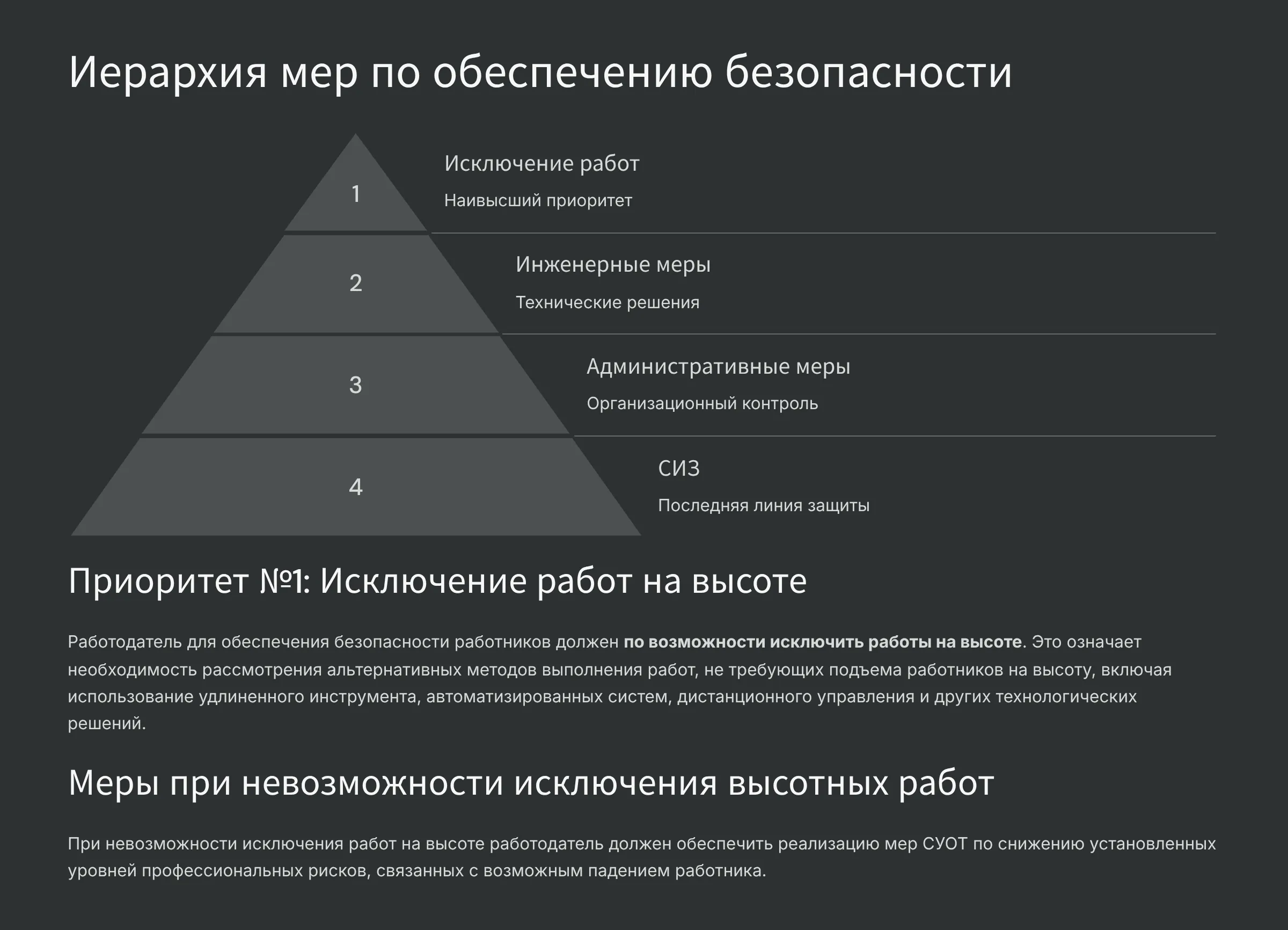 Иерархия мер по обеспечению безопасности

1

Исключение работ

Наивысший приоритет

2

Инженерные меры

Технические решения

3

Административные меры

Организационный контроль

4

СИЗ

Последняя линия защиты

Приоритет №1: Исключение работ на высоте

Работодатель для обеспечения безопасности работников должен по возможности исключить работы на высоте. Это означает необходимость рассмотрения альтернативных методов выполнения работ, не требующих подъема работников на высоту, включая использование удлиненного инструмента, автоматизированных систем, дистанционного управления и других технологических решений.

Меры при невозможности исключения высотных работ

При невозможности исключения работ на высоте работодатель должен обеспечить реализацию мер СУОТ по снижению установленных уровней профессиональных рисков, связанных с возможным падением работника.